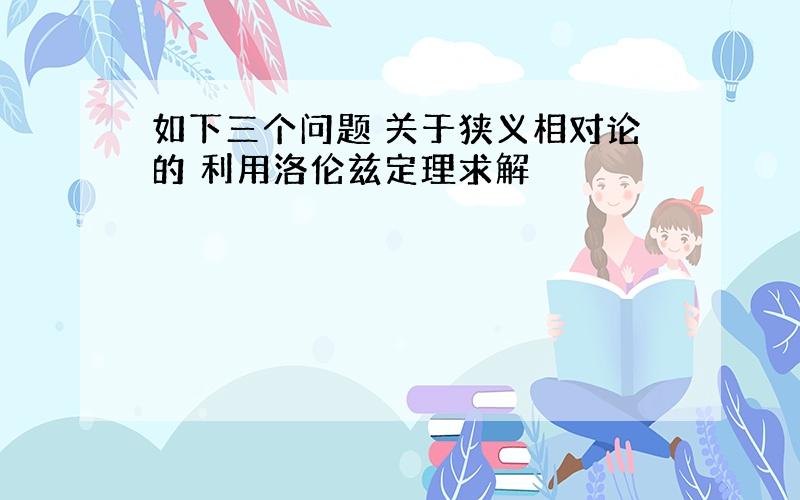 如下三个问题 关于狭义相对论的 利用洛伦兹定理求解